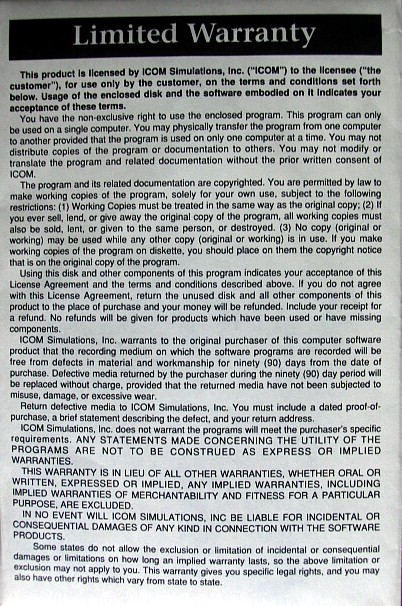 Limited Warranty

This product is licensed by ICOM Simulations, Inc. ("ICOM") to the licensee ("the customer"), for use only by the customer, on the terms and conditions set forth below. Usage of the enclosed disk and the software embodied on it indicates your acceptance of these terms.

You have the non-exclusive right to use the enclosed program. This program can only be used on a single computer. You may physically transfer the program from one computer to another provided that the program is used on only one computer at a time. You may not distribute copies of the program or documentation to others. You may not modify or translate the program and related documentation without the prior written consent of ICOM.

The program and its related documentation are copyrighted. You are permitted by law to make working copies of the program, solely for your own use, subject to the following restrictions: (1) Working Copies must be treated in the same way as the original copy; (2) If you ever sell, lend, or give away the original copy of the program, all working copies must also be sold, lent, or given to the same person, or destroyed. (3) No copy (original or working) may be used while any other copy (original or working) is in use. If you make working copies of the program on diskette, you should place on them the copyright notice that is on the original copy of the program.

Using this disk and other components of this program indicates your acceptance of this License Agreement and the terms and conditions described above. If you do not agree with this License Agreement, return the unused disk and all other components of this product to the place of purchase and your money will be refunded. Include your receipt for a refund. No refunds will be given for products which have been used or have missing components.

ICOM Simulations, Inc. warrants to the original purchaser of this computer software product that the recording medium on which the software programs are recorded will be free from defects in material and workmanship for ninety (90) days from the date of purchase. Defective media returned by the purchaser during the ninety (90) day period will be replaced without charge, provided that the returned media have not been subjected to misuse, damage, or excessive wear.

Return defective media to ICOM Simulations, Inc. You must include a dated proof-of-purchase, a brief statement describing the defect, and your return address.

ICOM Simulations, Inc. does not warrant the programs will meet the purchaser's specific requirements. ANY STATEMENTS MADE CONCERNING THE UTILITY OF THE PROGRAMS ARE NOT TO BE CONSTRUED AS EXPRESS OR IMPLIED WARRANTIES.

THIS WARRANTY IS IN LIEU OF ALL OTHER WARRANTIES, WHETHER ORAL OR WRITTEN, EXPRESSED OR IMPLIED, ANY IMPLIED WARRANTIES, INCLUDING IMPLIED WARRANTIES OF MERCHANTABILITY AND FITNESS FOR A PARTICULAR PURPOSE, ARE EXCLUDED.

IN NO EVENT WILL ICOM SIMULATIONS, INC BE LIABLE FOR INCIDENTAL OR CONSEQUENTIAL DAMAGES OF ANY KIND IN CONNECTION WITH THE SOFTWARE PRODUCTS.

Some states do not allow the exclusion or limitation of incidental or consequential damages or limitations on how long an implied warranty lasts, so the above limitation or exclusion may not apply to you. This warranty gives you specific legal rights, and you may also have other rights which vary from state to state.